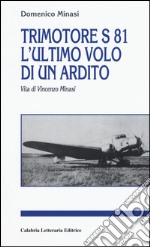 Domenico Minasi

TRIMOTORE S 81
L'ULTIMO VOLO
DI UN ARDITO

Vita di Vincenzo Minasi

Calabria Letteraria Editrice